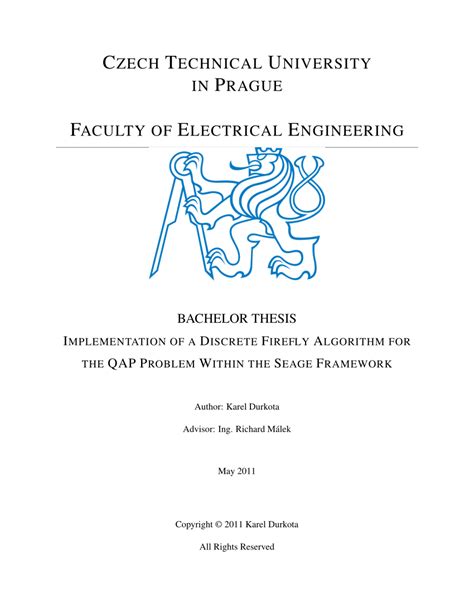 CZECH TECHNICAL UNIVERSITY IN PRAGUE

FACULTY OF ELECTRICAL ENGINEERING

BACHELOR THESIS

IMPLEMENTATION OF A DISCRETE FIREFLY ALGORITHM FOR THE QAP PROBLEM WITHIN THE SEAGE FRAMEWORK

Author: Karel Durkota

Advisor: Ing. Richard Málek

May 2011

Copyright © 2011 Karel Durkota

All Rights Reserved